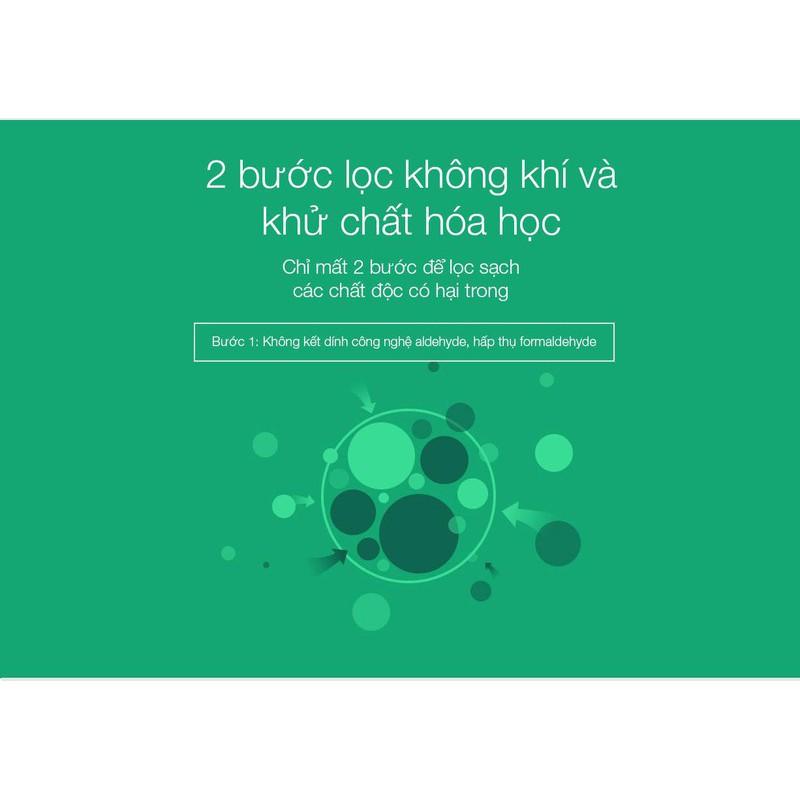 2 bước lọc không khí và khử chất hóa học

Chỉ mất 2 bước để lọc sạch các chất độc có hại trong

Bước 1: Không kết dính công nghệ aldehyde, hấp thụ formaldehyde